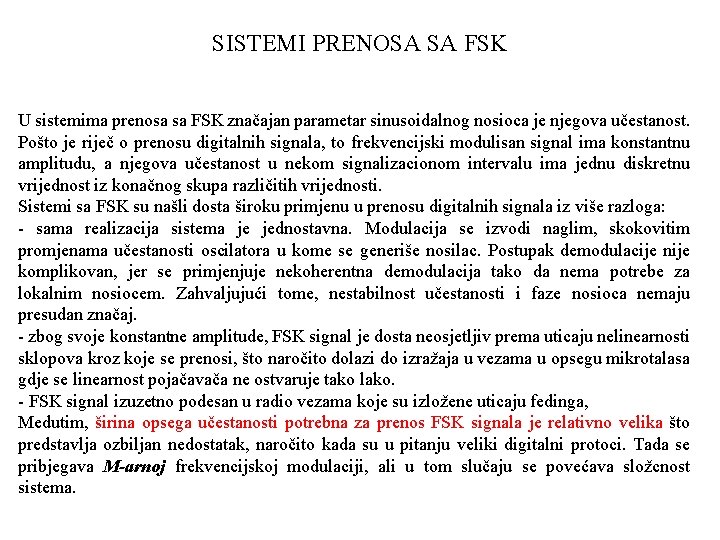 SISTEMI PRENOSA SA FSK

U sistemima prenosa sa FSK značajan parametar sinusoidalnog nosioca je njegova učestanost. Pošto je riječ o prenosu digitalnih signala, to frekvencijski modulisan signal ima konstantnu amplitudu, a njegova učestanost u nekom signalizacionom intervalu ima jednu diskretnu vrijednost iz konačnog skupa različitih vrijednosti.
Sistemi sa FSK su našli dosta široku primjenu u prenosu digitalnih signala iz više razloga:
- sama realizacija sistema je jednostavna. Modulacija se izvodi naglim, skokovitim promjenama učestanosti oscilatora u kome se generiše nosilac. Postupak demodulacije nije komplikovan, jer se primjenjuje nekoherentna demodulacija tako da nema potrebe za lokalnim nosiocem. Zahvaljujući tome, nestabilnost učestanosti i faze nosioca nemaju presudan značaj.
- zbog svoje konstantne amplitude, FSK signal je dosta neosjetljiv prema uticaju nelinearnosti sklopova kroz koje se prenosi, što naročito dolazi do izražaja u vezama u opsegu mikrotalasa gdje se linearnost pojačavača ne ostvaruje tako lako.
- FSK signal izuzetno podesan u radio vezama koje su izložene uticaju fedinga,
Medutim, širina opsega učestanosti potrebna za prenos FSK signala je relativno velika što predstavlja ozbiljan nedostatak, naročito kada su u pitanju veliki digitalni protoci. Tada se pribjegava M-arnoj frekvencijskoj modulaciji, ali u tom slučaju se povećava složenost sistema.